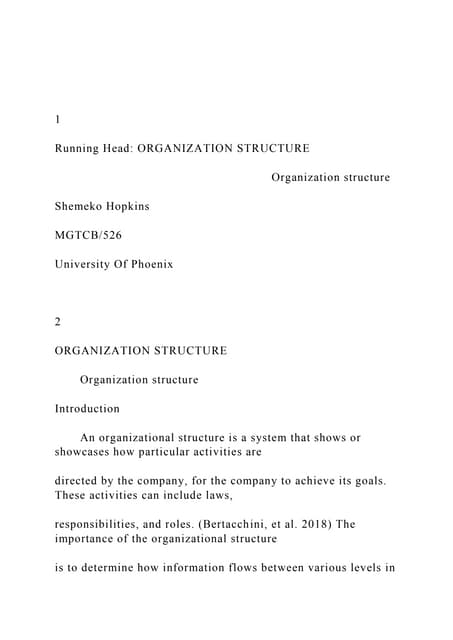 1

Running Head: ORGANIZATION STRUCTURE

Organization structure

Shemeko Hopkins

MGTCB/526

University Of Phoenix

2

ORGANIZATION STRUCTURE

Organization structure

Introduction

An organizational structure is a system that shows or showcases how particular activities are

directed by the company, for the company to achieve its goals. These activities can include laws,

responsibilities, and roles. (Bertacchini, et al. 2018) The importance of the organizational structure

is to determine how information flows between various levels in